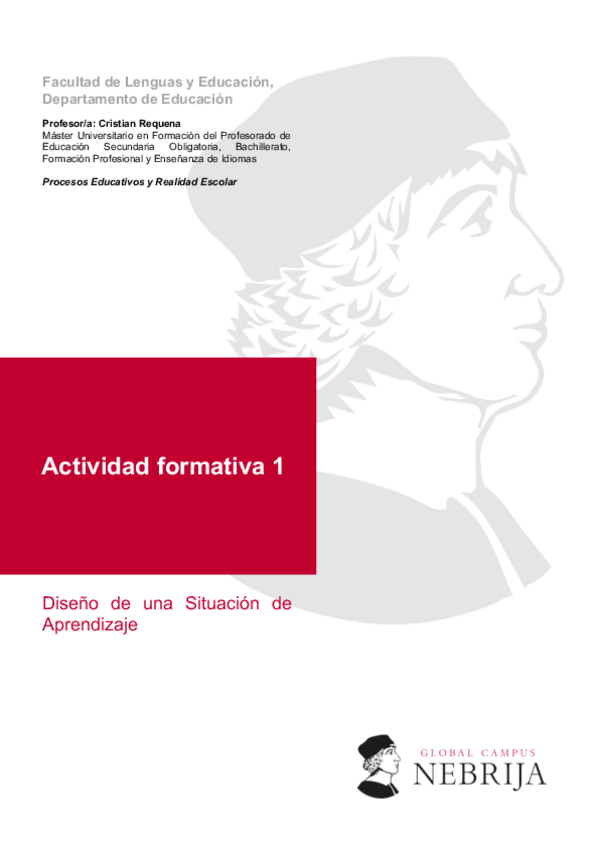 Facultad de Lenguas y Educación,
Departamento de Educación

Profesor/a: Cristian Requena
Máster Universitario en Formación del Profesorado de Educación Secundaria Obligatoria, Bachillerato, Formación Profesional y Enseñanza de Idiomas

Procesos Educativos y Realidad Escolar

Actividad formativa 1

Diseño de una Situación de Aprendizaje

GLOBAL CAMPUS
NEBRIJA